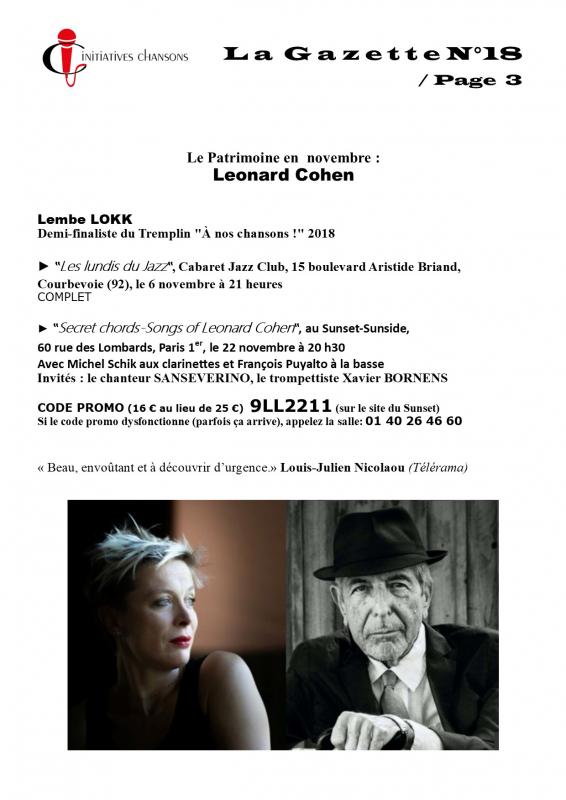 INITIATIVES CHANSONS

La Gazette N°18
/ Page 3

Le Patrimoine en novembre :
Leonard Cohen

Lembe LOKK
Demi-finaliste du Tremplin "À nos chansons !" 2018

► "Les lundis du Jazz", Cabaret Jazz Club, 15 boulevard Aristide Briand, Courbevoie (92), le 6 novembre à 21 heures
COMPLET

► "Secret chords-Songs of Leonard Cohen", au Sunset-Sunside, 60 rue des Lombards, Paris 1$^{er}$, le 22 novembre à 20 h30
Avec Michel Schik aux clarinettes et François Puyalto à la basse
Invités : le chanteur SANSEVERINO, le trompettiste Xavier BORNENS

CODE PROMO (16 € au lieu de 25 €) 9LL2211 (sur le site du Sunset)
Si le code promo dysfonctionne (parfois ça arrive), appelez la salle: 01 40 26 46 60

« Beau, envoûtant et à découvrir d'urgence.» Louis-Julien Nicolaou (Télérama)